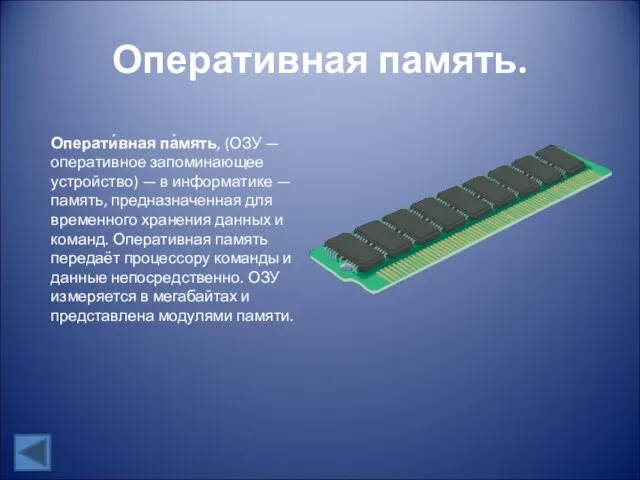 Оперативная память.

Операти́вная па́мять, (ОЗУ — оперативное запоминающее устройство) — в информатике — память, предназначенная для временного хранения данных и команд. Оперативная память передаёт процессору команды и данные непосредственно. ОЗУ измеряется в мегабайтах и представлена модулями памяти.